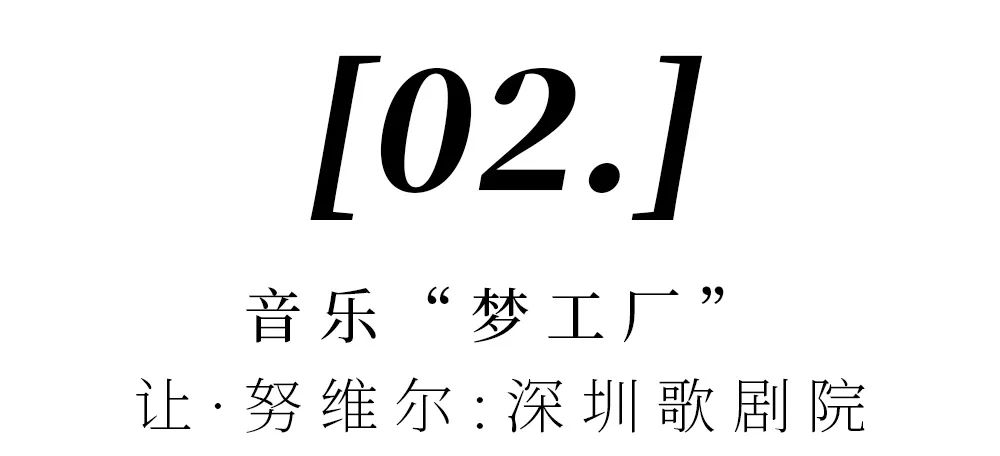 [02.]

音乐“梦工厂”

让·努维尔:深圳歌剧院